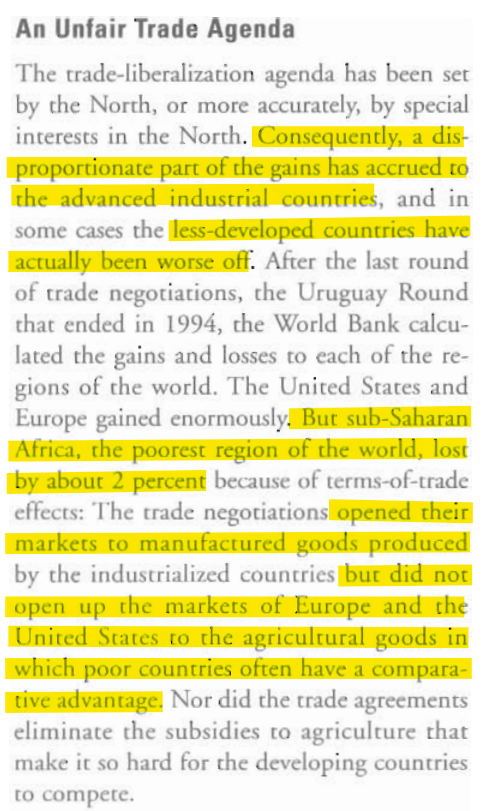 An Unfair Trade Agenda

The trade-liberalization agenda has been set by the North, or more accurately, by special interests in the North. Consequently, a disproportionate part of the gains has accrued to the advanced industrial countries, and in some cases the less-developed countries have actually been worse off. After the last round of trade negotiations, the Uruguay Round that ended in 1994, the World Bank calculated the gains and losses to each of the regions of the world. The United States and Europe gained enormously. But sub-Saharan Africa, the poorest region of the world, lost by about 2 percent because of terms-of-trade effects: The trade negotiations opened their markets to manufactured goods produced by the industrialized countries but did not open up the markets of Europe and the United States to the agricultural goods in which poor countries often have a comparative advantage. Nor did the trade agreements eliminate the subsidies to agriculture that make it so hard for the developing countries to compete.